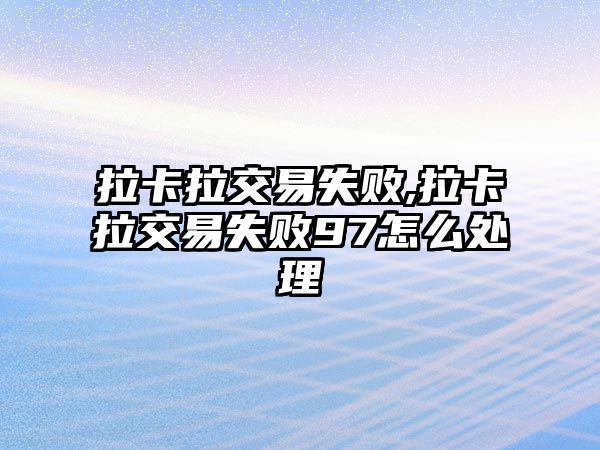 拉卡拉交易失败,拉卡拉交易失败97怎么处理